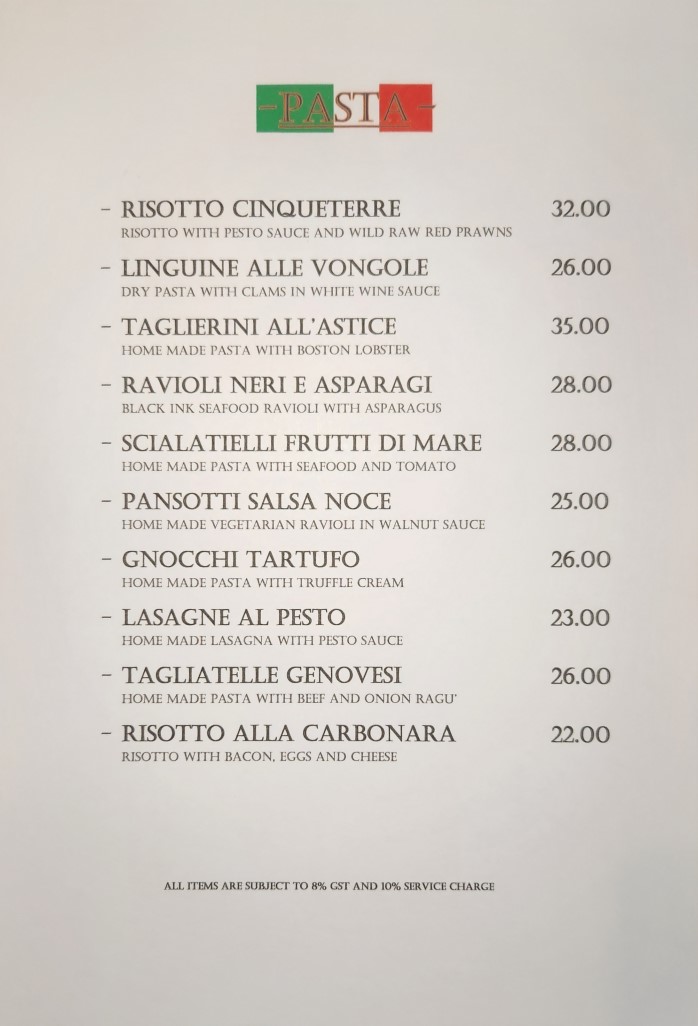 -PASTA-

- RISOTTO CINQUETERRE 32.00
RISOTTO WITH PESTO SAUCE AND WILD RAW RED PRAWNS

- LINGUINE ALLE VONGOLE 26.00
DRY PASTA WITH CLAMS IN WHITE WINE SAUCE

- TAGLIERINI ALL'ASTICE 35.00
HOME MADE PASTA WITH BOSTON LOBSTER

- RAVIOLI NERI E ASPARAGI 28.00
BLACK INK SEAFOOD RAVIOLI WITH ASPARAGUS

- SCIALATIELLI FRUTTI DI MARE 28.00
HOME MADE PASTA WITH SEAFOOD AND TOMATO

- PANSOTTI SALSA NOCE 25.00
HOME MADE VEGETARIAN RAVIOLI IN WALNUT SAUCE

- GNOCCHI TARTUFO 26.00
HOME MADE PASTA WITH TRUFFLE CREAM

- LASAGNE AL PESTO 23.00
HOME MADE LASAGNA WITH PESTO SAUCE

- TAGLIATELLE GENOVESI 26.00
HOME MADE PASTA WITH BEEF AND ONION RAGU'

- RISOTTO ALLA CARBONARA 22.00
RISOTTO WITH BACON, EGGS AND CHEESE

ALL ITEMS ARE SUBJECT TO 8% GST AND 10% SERVICE CHARGE